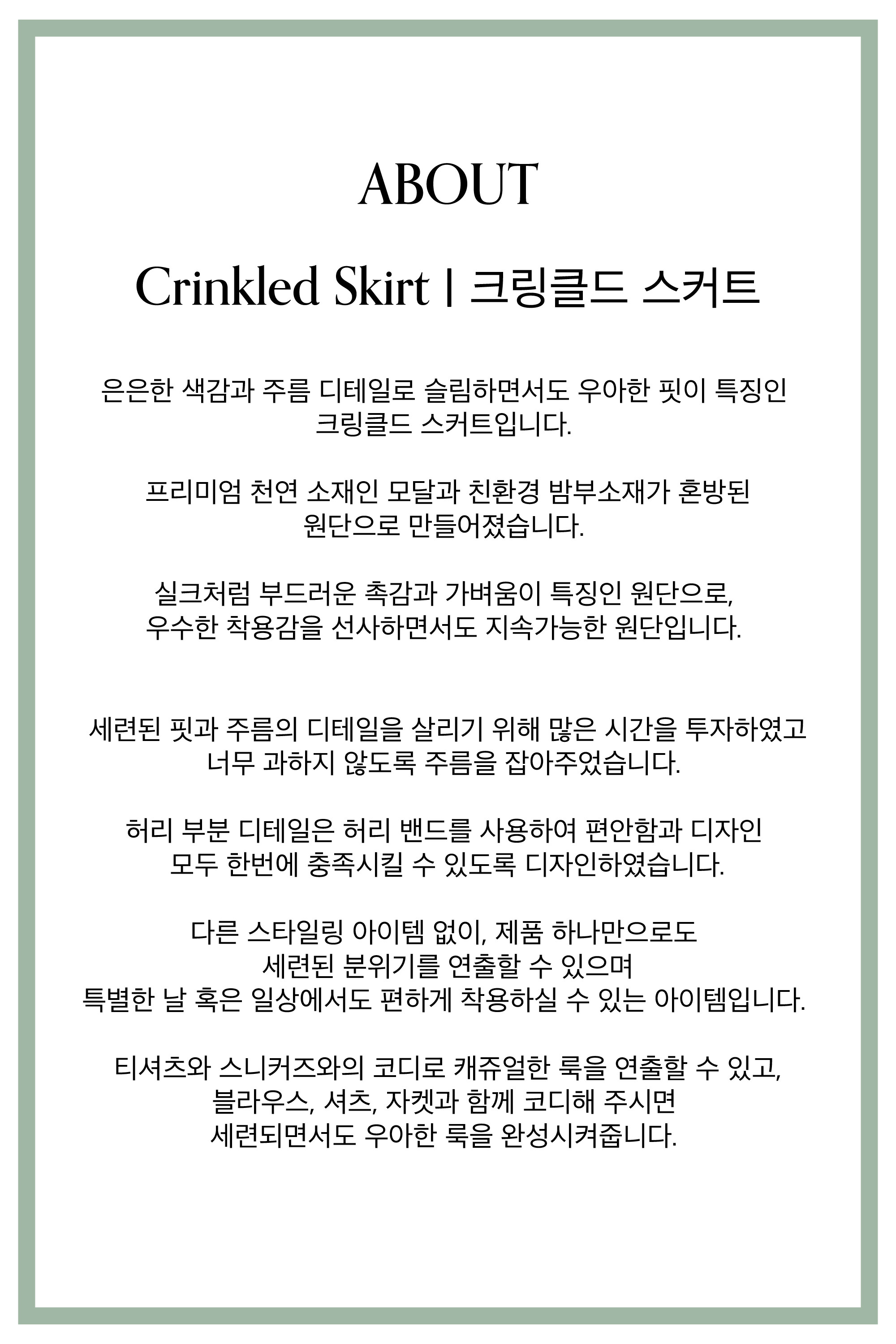 ABOUT

Crinkled Skirt | 크링클드 스커트

은은한 색감과 주름 디테일로 슬림하면서도 우아한 핏이 특징인 크링클드 스커트입니다.

프리미엄 천연 소재인 모달과 친환경 밤부소재가 혼방된 원단으로 만들어졌습니다.

실크처럼 부드러운 촉감과 가벼움이 특징인 원단으로, 우수한 착용감을 선사하면서도 지속가능한 원단입니다.

세련된 핏과 주름의 디테일을 살리기 위해 많은 시간을 투자하였고 너무 과하지 않도록 주름을 잡아주었습니다.

허리 부분 디테일은 허리 밴드를 사용하여 편안함과 디자인 모두 한번에 충족시킬 수 있도록 디자인하였습니다.

다른 스타일링 아이템 없이, 제품 하나만으로도 세련된 분위기를 연출할 수 있으며 특별한 날 혹은 일상에서도 편하게 착용하실 수 있는 아이템입니다.

티셔츠와 스니커즈와의 코디로 캐쥬얼한 룩을 연출할 수 있고, 블라우스, 셔츠, 자켓과 함께 코디해 주시면 세련되면서도 우아한 룩을 완성시켜줍니다.